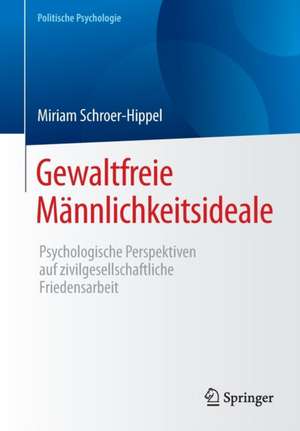 Politische Psychologie

Miriam Schroer-Hippel

Gewaltfreie Männlichkeitsideale

Psychologische Perspektiven auf zivilgesellschaftliche Friedensarbeit

Springer